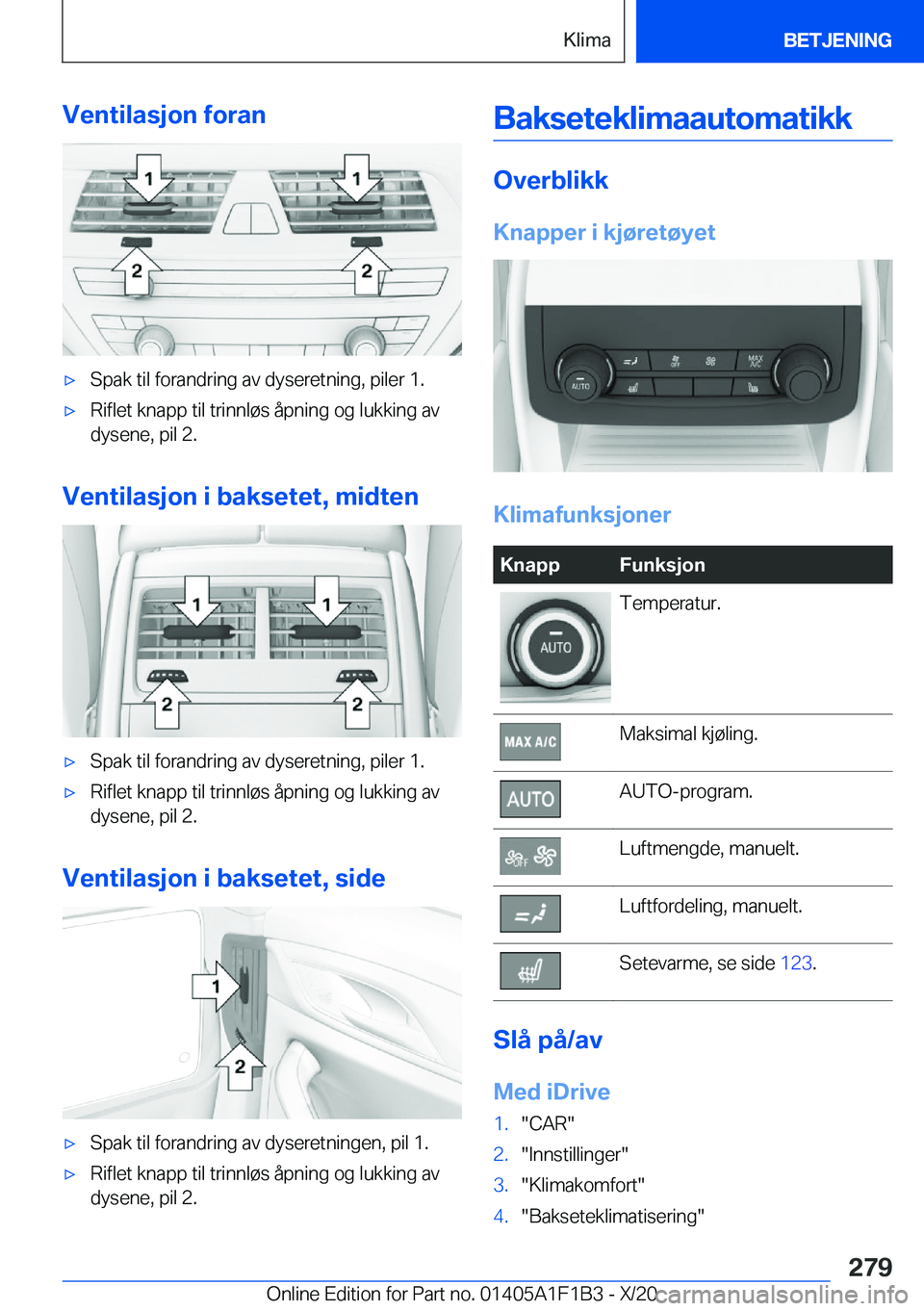 Klima BETJENING

Ventilasjon foran

1 1
2 2

▷ Spak til forandring av dyseretning, piler 1.

▷ Riflet knapp til trinnløs åpning og lukking av dysene, pil 2.

Ventilasjon i baksetet, midten

1 1
2 2

▷ Spak til forandring av dyseretning, piler 1.

▷ Riflet knapp til trinnløs åpning og lukking av dysene, pil 2.

Ventilasjon i baksetet, side

1
2

▷ Spak til forandring av dyseretningen, pil 1.

▷ Riflet knapp til trinnløs åpning og lukking av dysene, pil 2.

Bakseteklimaautomatikk

Overblikk

Knapper i kjøretøyet

AUTO OFF MAX A/C

Klimafunksjoner

| Knapp | Funksjon |
|---|---|
| AUTO | Temperatur. |
| MAX A/C | Maksimal kjøling. |
| AUTO | AUTO-program. |
| OFF | Luftmengde, manuelt. |
|  | Luftfordeling, manuelt. |
|  | Setevarme, se side 123. |

Slå på/av

Med iDrive

1. "CAR"
2. "Innstillinger"
3. "Klimakomfort"
4. "Bakseteklimatisering"

279

Online Edition for Part no. 01405A1F1B3 - X/20 carmanualsonline.info